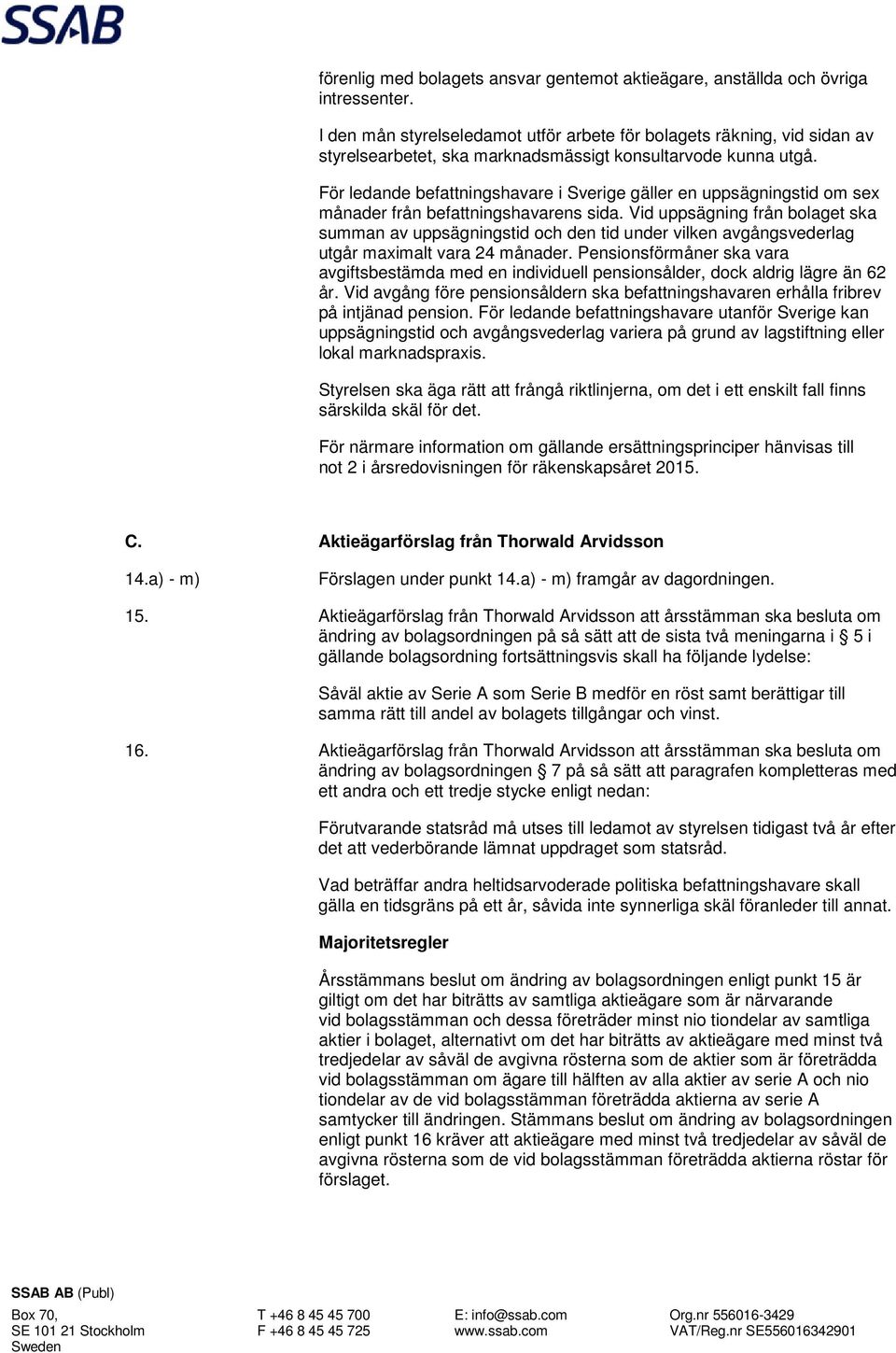 SSAB

förenlig med bolagets ansvar gentemot aktieägare, anställda och övriga intressenter.

I den mån styrelseledamot utför arbete för bolagets räkning, vid sidan av styrelsearbetet, ska marknadsmässigt konsultarvode kunna utgå.

För ledande befattningshavare i Sverige gäller en uppsägningstid om sex månader från befattningshavarens sida. Vid uppsägning från bolaget ska summan av uppsägningstid och den tid under vilken avgångsvederlag utgår maximalt vara 24 månader. Pensionsförmåner ska vara avgiftsbestämda med en individuell pensionsålder, dock aldrig lägre än 62 år. Vid avgång före pensionsåldern ska befattningshavaren erhålla fribrev på intjänad pension. För ledande befattningshavare utanför Sverige kan uppsägningstid och avgångsvederlag variera på grund av lagstiftning eller lokal marknadspraxis.

Styrelsen ska äga rätt att frångå riktlinjerna, om det i ett enskilt fall finns särskilda skäl för det.

För närmare information om gällande ersättningsprinciper hänvisas till not 2 i årsredovisningen för räkenskapsåret 2015.

C. Aktieägarförslag från Thorwald Arvidsson

14.a) - m) Förslagen under punkt 14.a) - m) framgår av dagordningen.

15. Aktieägarförslag från Thorwald Arvidsson att årsstämman ska besluta om ändring av bolagsordningen på så sätt att de sista två meningarna i § 5 i gällande bolagsordning fortsättningsvis skall ha följande lydelse:

Såväl aktie av Serie A som Serie B medför en röst samt berättigar till samma rätt till andel av bolagets tillgångar och vinst.

16. Aktieägarförslag från Thorwald Arvidsson att årsstämman ska besluta om ändring av bolagsordningen § 7 på så sätt att paragrafen kompletteras med ett andra och ett tredje stycke enligt nedan:

Förutvarande statsråd må utses till ledamot av styrelsen tidigast två år efter det att vederbörande lämnat uppdraget som statsråd.

Vad beträffar andra heltidsarvoderade politiska befattningshavare skall gälla en tidsgräns på ett år, såvida inte synnerliga skäl föranleder till annat.

Majoritetsregler

Årsstämmans beslut om ändring av bolagsordningen enligt punkt 15 är giltigt om det har biträtts av samtliga aktieägare som är närvarande vid bolagsstämman och dessa företräder minst nio tiondelar av samtliga aktier i bolaget, alternativt om det har biträtts av aktieägare med minst två tredjedelar av såväl de avgivna rösterna som de aktier som är företrädda vid bolagsstämman om ägare till hälften av alla aktier av serie A och nio tiondelar av de vid bolagsstämman företrädda aktierna av serie A samtycker till ändringen. Stämmans beslut om ändring av bolagsordningen enligt punkt 16 kräver att aktieägare med minst två tredjedelar av såväl de avgivna rösterna som de vid bolagsstämman företrädda aktierna röstar för förslaget.

SSAB AB (Publ)
Box 70,
SE 101 21 Stockholm
Sweden
T +46 8 45 45 700
F +46 8 45 45 725
E: info@ssab.com
www.ssab.com
Org.nr 556016-3429
VAT/Reg.nr SE556016342901